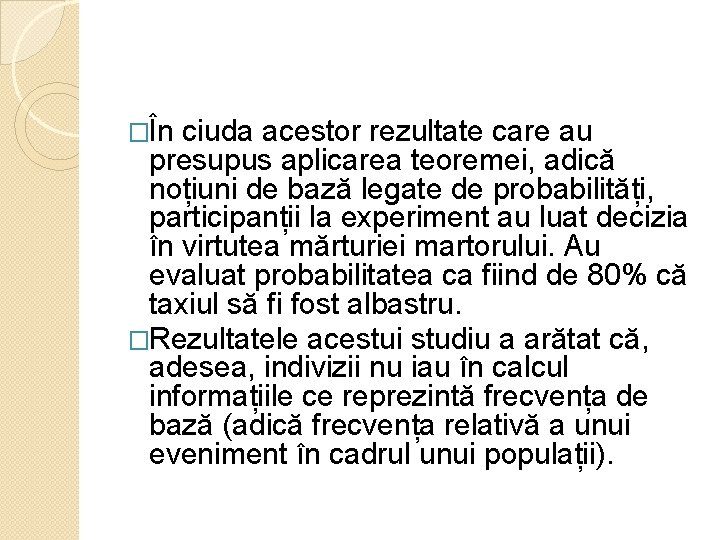 □În ciuda acestor rezultate care au presupus aplicarea teoremei, adică noțiuni de bază legate de probabilități, participanții la experiment au luat decizia în virtutea mărturiei martorului. Au evaluat probabilitatea ca fiind de 80% că taxiul să fi fost albastru.

□Rezultatele acestui studiu a arătat că, adesea, indivizii nu iau în calcul informațiile ce reprezintă frecvența de bază (adică frecvența relativă a unui eveniment în cadrul unui populații).